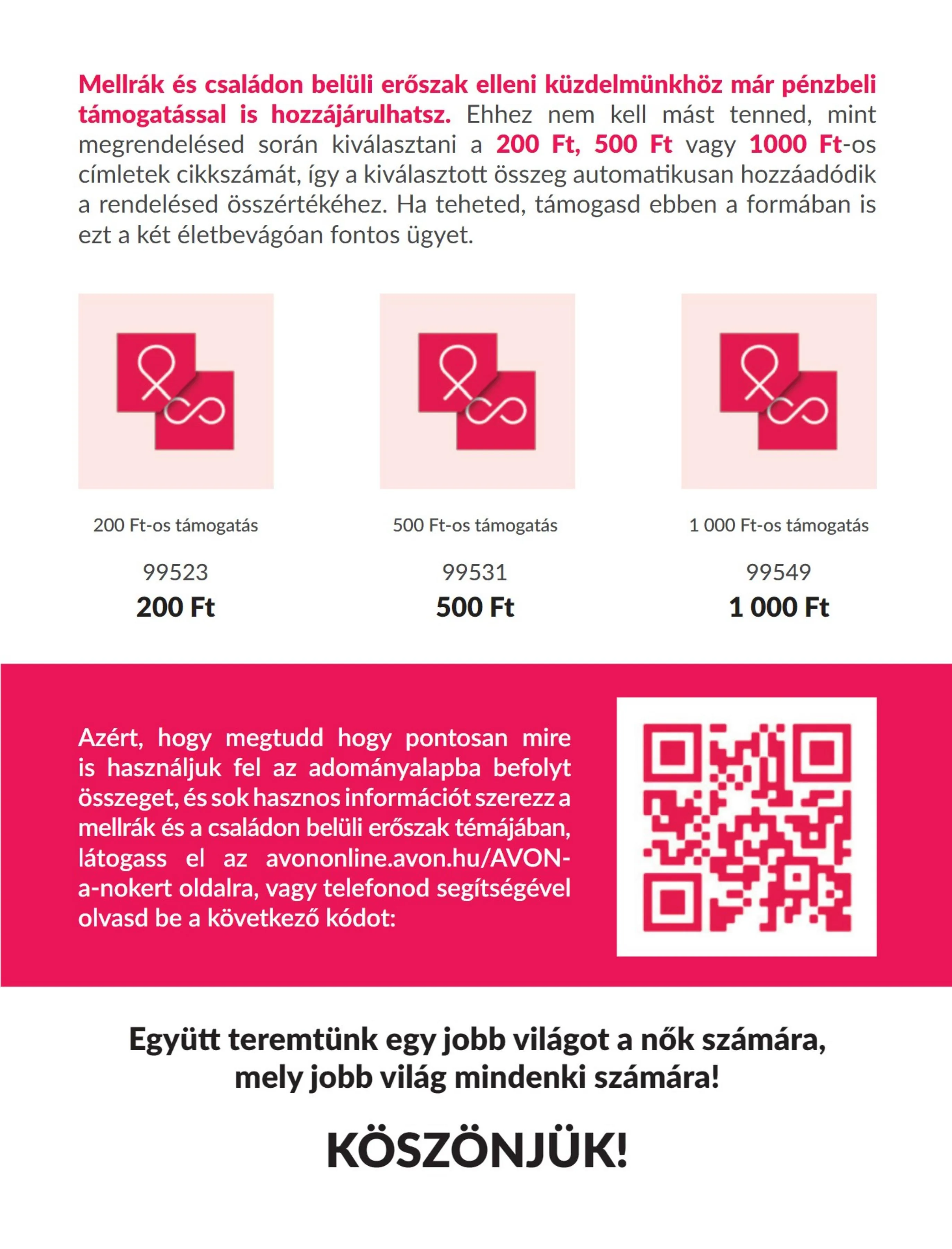 Mellrák és családon belüli erőszak elleni küzdelmünkhöz már pénzbeli támogatással is hozzájárulhatsz. Ehhez nem kell mást tenned, mint megrendelésed során kiválasztani a 200 Ft, 500 Ft vagy 1000 Ft-os címletek cikkszámát, így a kiválasztott összeg automatikusan hozzáadódik a rendelésed összértékéhez. Ha teheted, támogasd ebben a formában is ezt a két életbevágóan fontos ügyet.

200 Ft-os támogatás
99523
200 Ft

500 Ft-os támogatás
99531
500 Ft

1 000 Ft-os támogatás
99549
1 000 Ft

Azért, hogy megtudd hogy pontosan mire is használjuk fel az adományalapba befolyt összeget, és sok hasznos információt szerezz a mellrák és a családon belüli erőszak témájában, látogass el az avononline.avon.hu/AVON-a-nokert oldalra, vagy telefonod segítségével olvasd be a következő kódot:

Együtt teremtünk egy jobb világot a nők számára,
mely jobb világ mindenki számára!

KÖSZÖNJÜK!